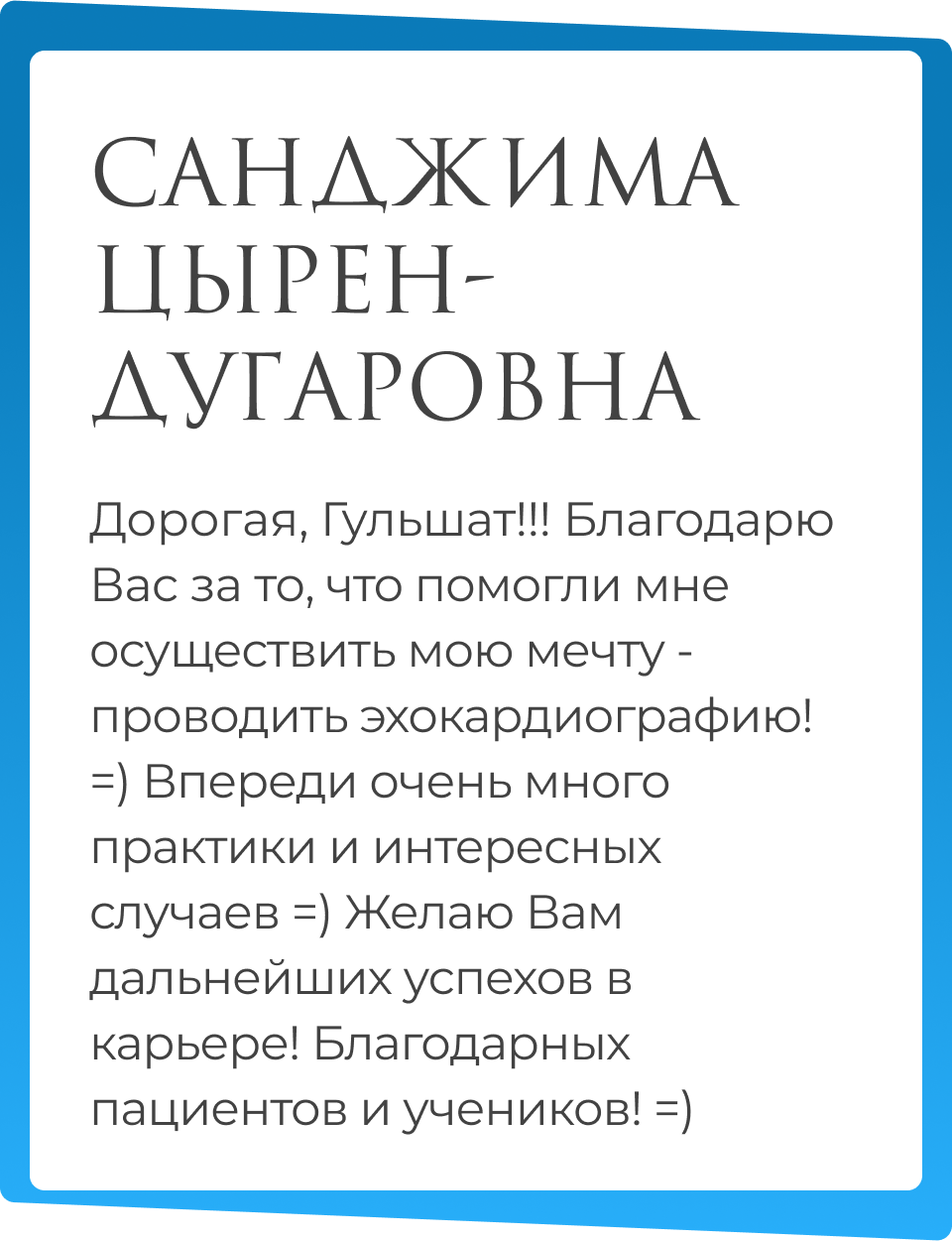 САНДЖИМА ЦЫРЕН-ДУГАРОВНА

Дорогая, Гульшат!!! Благодарю Вас за то, что помогли мне осуществить мою мечту - проводить эхокардиографию! =) Впереди очень много практики и интересных случаев =) Желаю Вам дальнейших успехов в карьере! Благодарных пациентов и учеников! =)